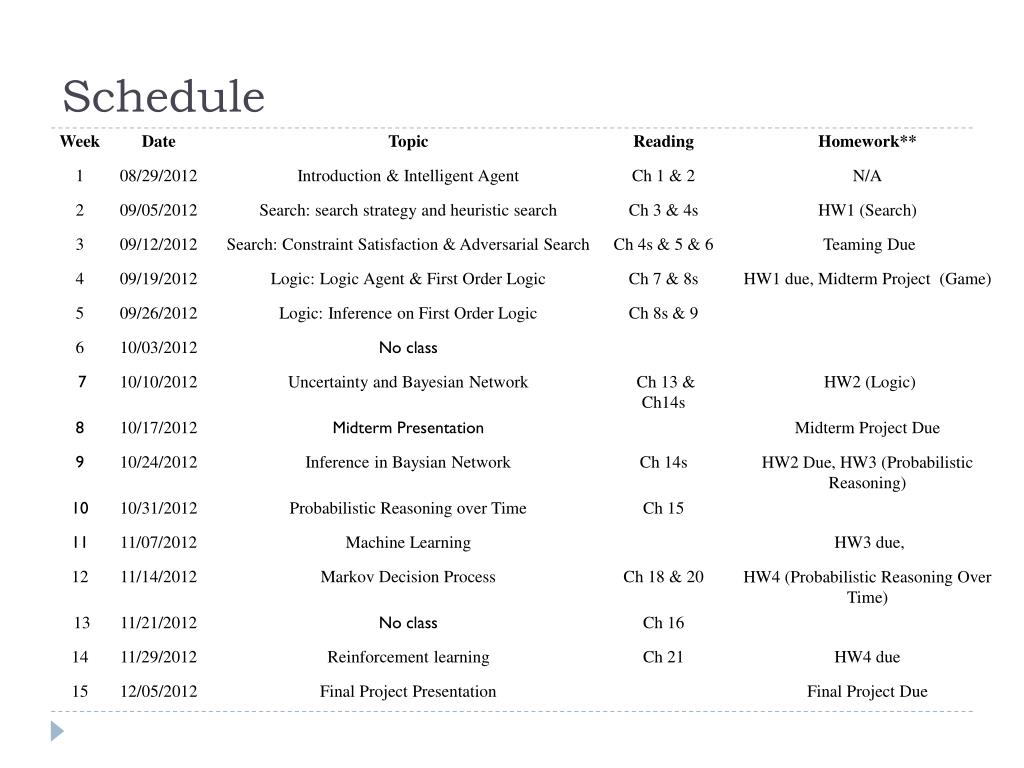 Schedule

| Week | Date | Topic | Reading | Homework** |
|---|---|---|---|---|
| 1 | 08/29/2012 | Introduction & Intelligent Agent | Ch 1 & 2 | N/A |
| 2 | 09/05/2012 | Search: search strategy and heuristic search | Ch 3 & 4s | HW1 (Search) |
| 3 | 09/12/2012 | Search: Constraint Satisfaction & Adversarial Search | Ch 4s & 5 & 6 | Teaming Due |
| 4 | 09/19/2012 | Logic: Logic Agent & First Order Logic | Ch 7 & 8s | HW1 due, Midterm Project (Game) |
| 5 | 09/26/2012 | Logic: Inference on First Order Logic | Ch 8s & 9 | |
| 6 | 10/03/2012 | No class | | |
| 7 | 10/10/2012 | Uncertainty and Bayesian Network | Ch 13 & Ch14s | HW2 (Logic) |
| 8 | 10/17/2012 | Midterm Presentation | | Midterm Project Due |
| 9 | 10/24/2012 | Inference in Baysian Network | Ch 14s | HW2 Due, HW3 (Probabilistic Reasoning) |
| 10 | 10/31/2012 | Probabilistic Reasoning over Time | Ch 15 | |
| 11 | 11/07/2012 | Machine Learning | | HW3 due, |
| 12 | 11/14/2012 | Markov Decision Process | Ch 18 & 20 | HW4 (Probabilistic Reasoning Over Time) |
| 13 | 11/21/2012 | No class | Ch 16 | |
| 14 | 11/29/2012 | Reinforcement learning | Ch 21 | HW4 due |
| 15 | 12/05/2012 | Final Project Presentation | | Final Project Due |